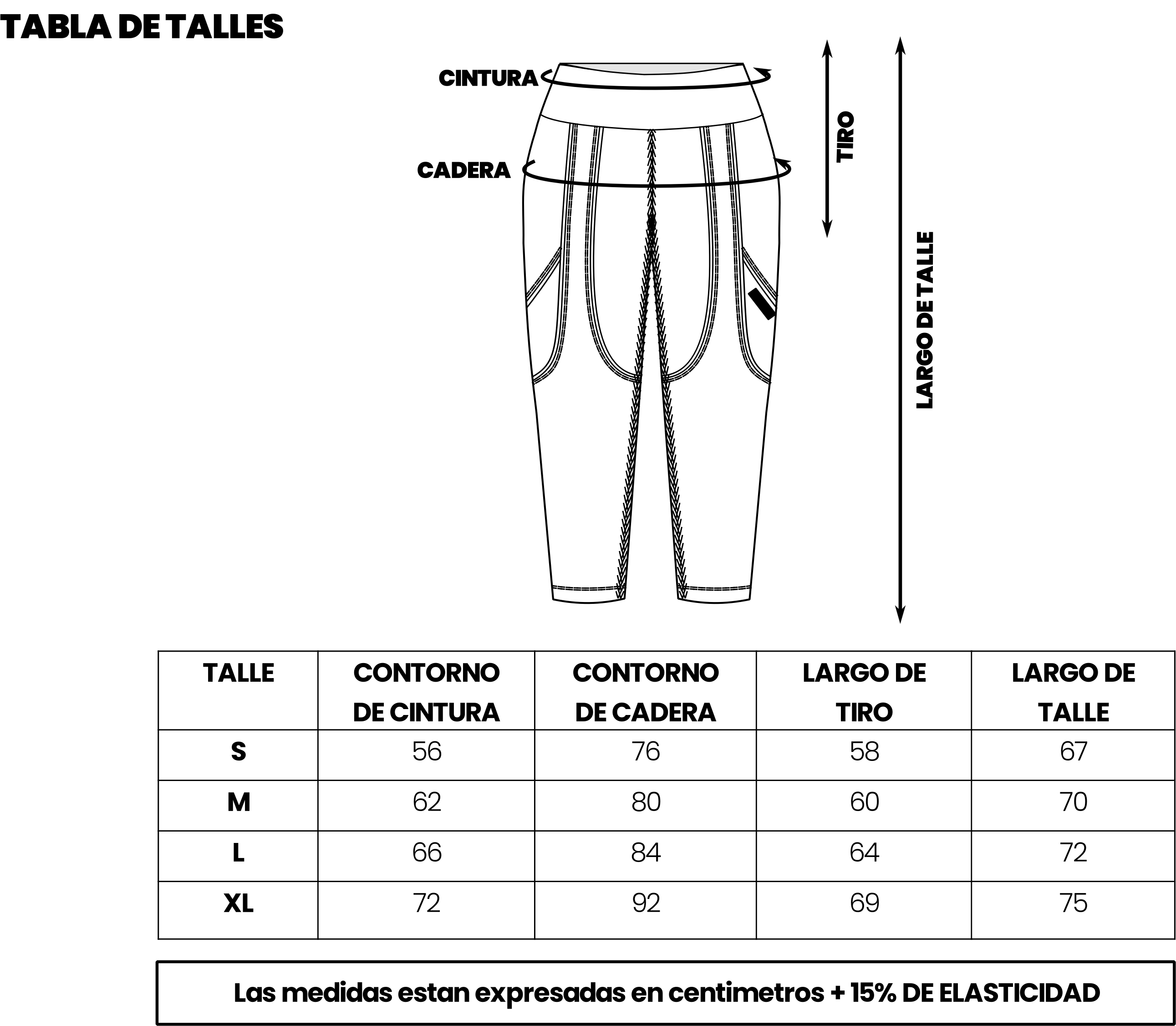 TABLA DE TALLES

CINTURA

CADERA

TIRO

LARGO DE TALLE

| TALLE | CONTORNO DE CINTURA | CONTORNO DE CADERA | LARGO DE TIRO | LARGO DE TALLE |
|---|---|---|---|---|
| S | 56 | 76 | 58 | 67 |
| M | 62 | 80 | 60 | 70 |
| L | 66 | 84 | 64 | 72 |
| XL | 72 | 92 | 69 | 75 |

Las medidas estan expresadas en centimetros + 15% DE ELASTICIDAD